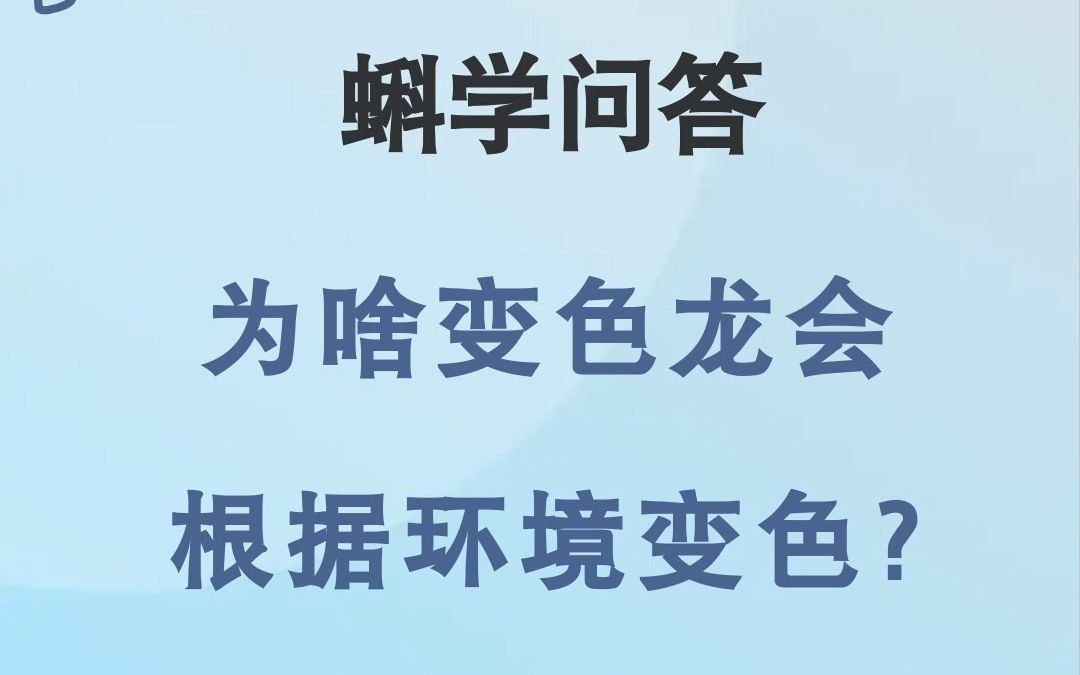 蝌学问答

为啥变色龙会

根据环境变色？